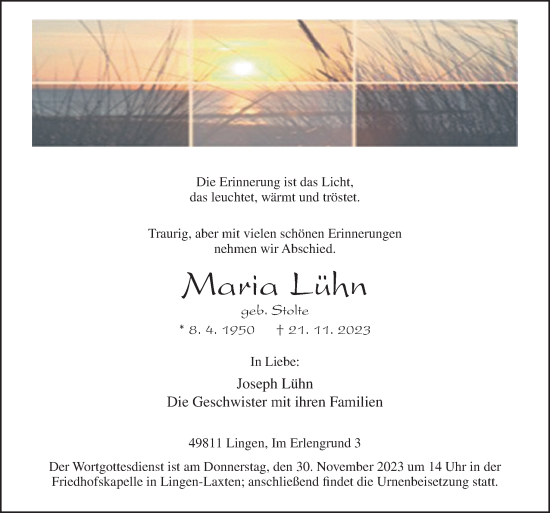 Die Erinnerung ist das Licht,
das leuchtet, wärmt und tröstet.

Traurig, aber mit vielen schönen Erinnerungen
nehmen wir Abschied.

Maria Lühn

geb. Stolte

* 8. 4. 1950 † 21. 11. 2023

In Liebe:

Joseph Lühn
Die Geschwister mit ihren Familien

49811 Lingen, Im Erlengrund 3

Der Wortgottesdienst ist am Donnerstag, den 30. November 2023 um 14 Uhr in der Friedhofskapelle in Lingen-Laxten; anschließend findet die Urnenbeisetzung statt.